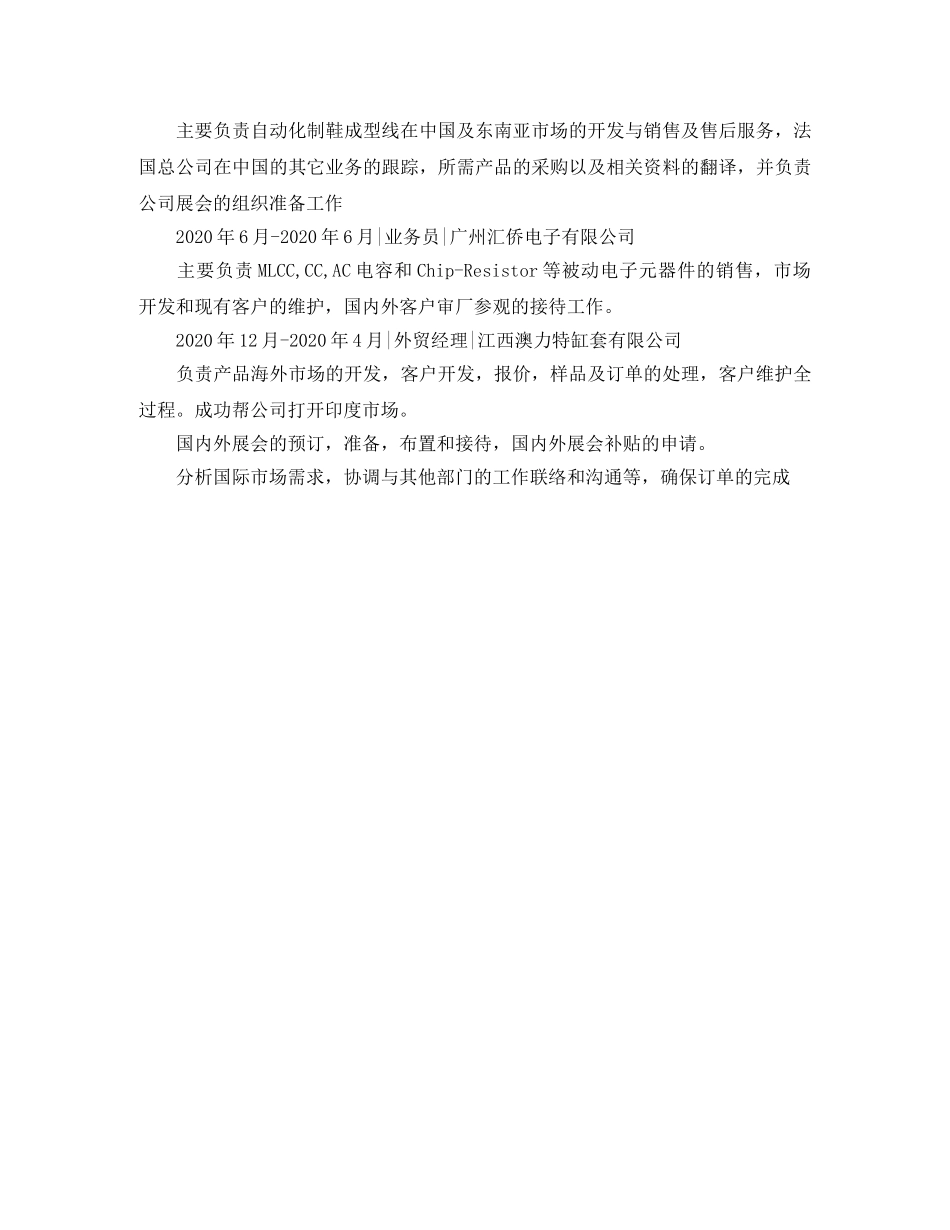 主要负责自动化制鞋成型线在中国及东南亚市场的开发与销售及售后服务，法国总公司在中国的其它业务的跟踪，所需产品的采购以及相关资料的翻译，并负责公司展会的组织准备工作

2020年6月-2020年6月|业务员|广州汇侨电子有限公司

主要负责MLCC,CC,AC电容和Chip-Resistor等被动电子元器件的销售，市场开发和现有客户的维护，国内外客户审厂参观的接待工作。

2020年12月-2020年4月|外贸经理|江西澳力特缸套有限公司

负责产品海外市场的开发，客户开发，报价，样品及订单的处理，客户维护全过程。成功帮公司打开印度市场。

国内外展会的预订，准备，布置和接待，国内外展会补贴的申请。

分析国际市场需求，协调与其他部门的工作联络和沟通等，确保订单的完成